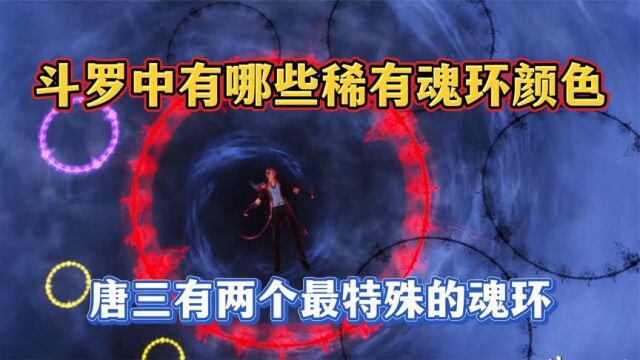 斗罗中有哪些稀有魂环颜色

唐三有两个最特殊的魂环